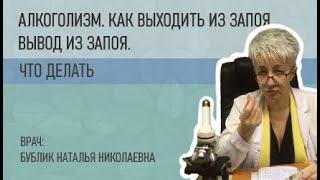 АЛКОГОЛИЗМ. КАК ВЫХОДИТЬ ИЗ ЗАПОЯ
ВЫВОД ИЗ ЗАПОЯ.

ЧТО ДЕЛАТЬ

ВРАЧ:
БУБЛИК НАТАЛЬЯ НИКОЛАЕВНА